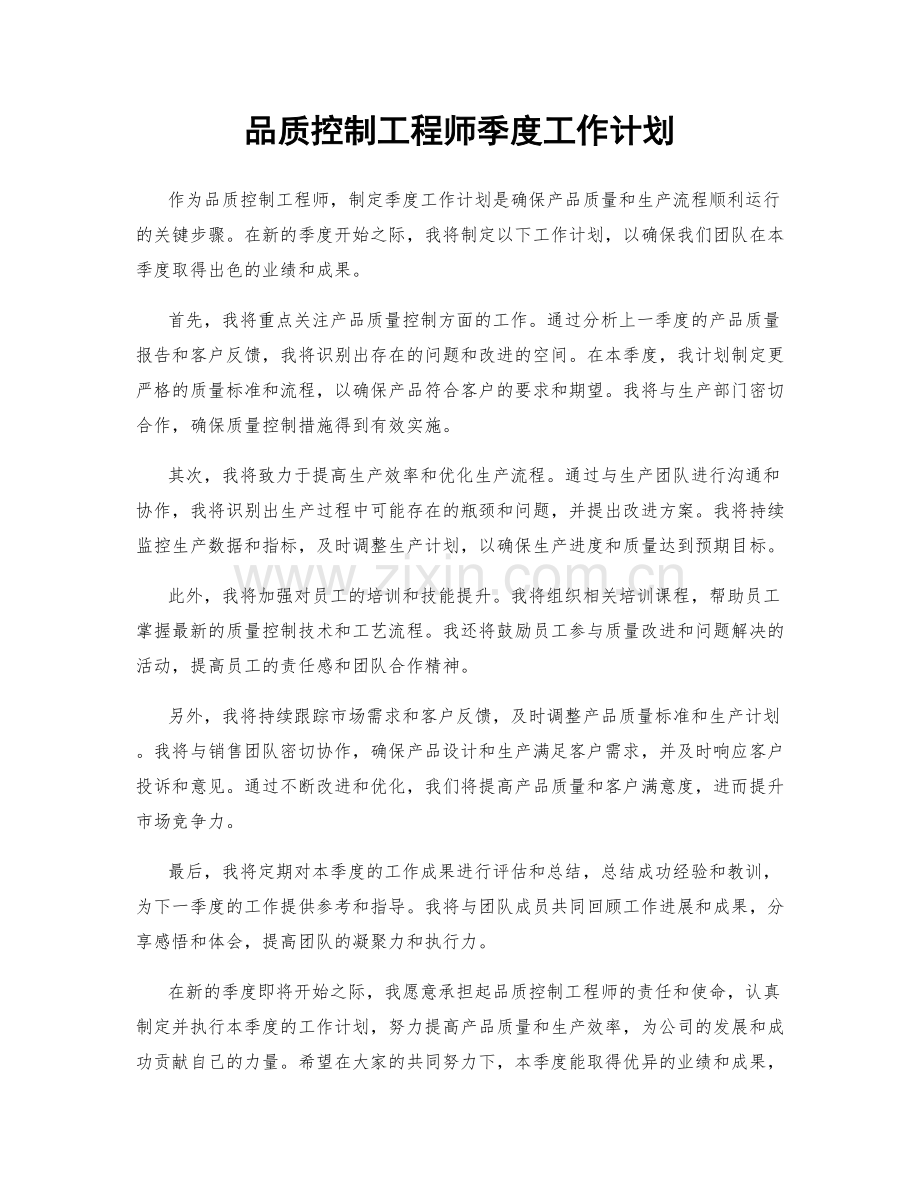 品质控制工程师季度工作计划

作为品质控制工程师，制定季度工作计划是确保产品质量和生产流程顺利运行的关键步骤。在新的季度开始之际，我将制定以下工作计划，以确保我们团队在本季度取得出色的业绩和成果。

首先，我将重点关注产品质量控制方面的工作。通过分析上一季度的产品质量报告和客户反馈，我将识别出存在的问题和改进的空间。在本季度，我计划制定更严格的质量标准和流程，以确保产品符合客户的要求和期望。我将与生产部门密切合作，确保质量控制措施得到有效实施。

其次，我将致力于提高生产效率和优化生产流程。通过与生产团队进行沟通和协作，我将识别出生产过程中可能存在的瓶颈和问题，并提出改进方案。我将持续监控生产数据和指标，及时调整生产计划，以确保生产进度和质量达到预期目标。

此外，我将加强对员工的培训和技能提升。我将组织相关培训课程，帮助员工掌握最新的质量控制技术和工艺流程。我还将鼓励员工参与质量改进和问题解决的活动，提高员工的责任感和团队合作精神。

另外，我将持续跟踪市场需求和客户反馈，及时调整产品质量标准和生产计划。我将与销售团队密切协作，确保产品设计和生产满足客户需求，并及时响应客户投诉和意见。通过不断改进和优化，我们将提高产品质量和客户满意度，进而提升市场竞争力。

最后，我将定期对本季度的工作成果进行评估和总结，总结成功经验和教训，为下一季度的工作提供参考和指导。我将与团队成员共同回顾工作进展和成果，分享感悟和体会，提高团队的凝聚力和执行力。

在新的季度即将开始之际，我愿意承担起品质控制工程师的责任和使命，认真制定并执行本季度的工作计划，努力提高产品质量和生产效率，为公司的发展和成功贡献自己的力量。希望在大家的共同努力下，本季度能取得优异的业绩和成果，

www.zixin.com.cn